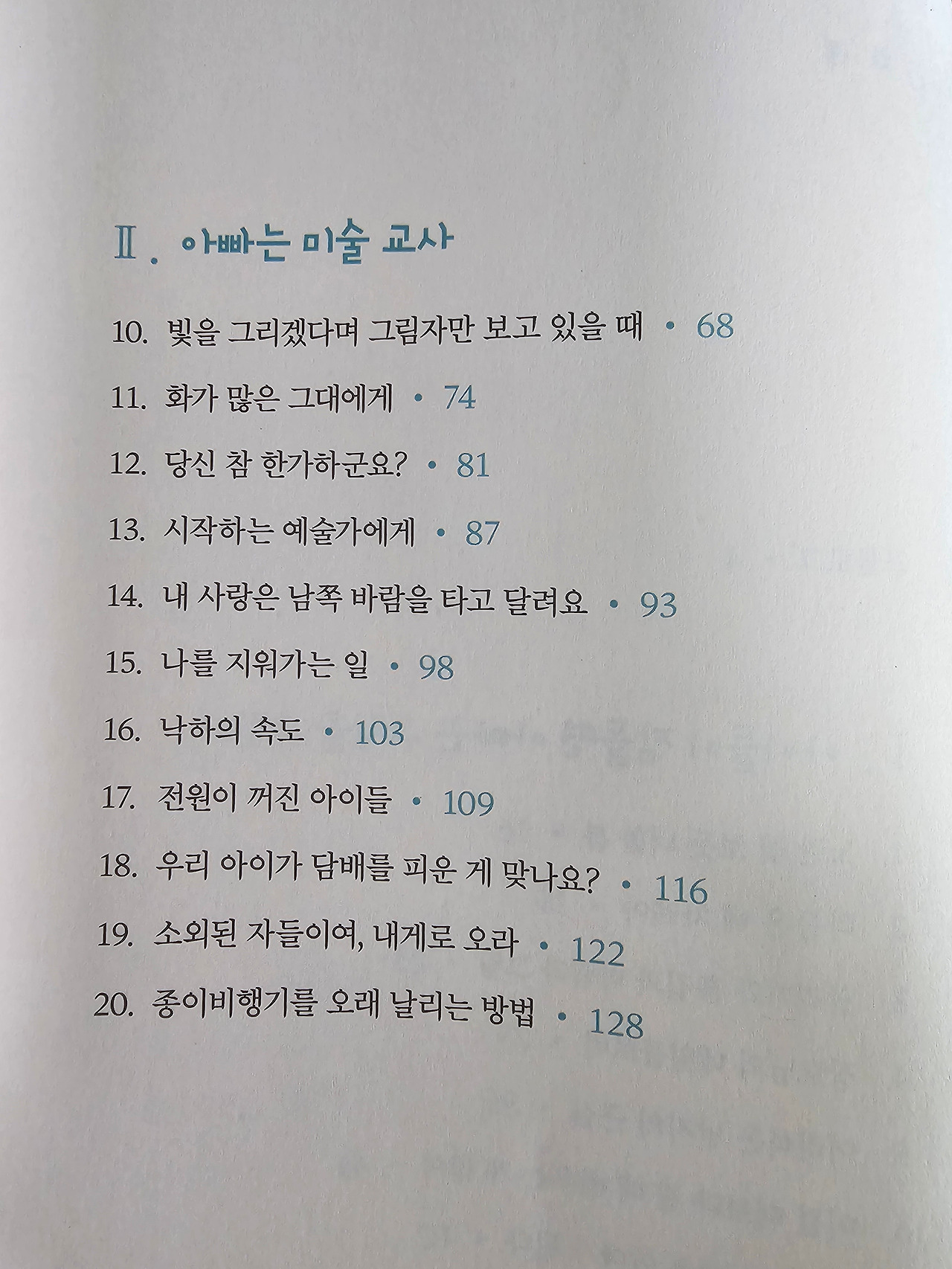 Ⅱ. 아빠는 미술 교사

10. 빛을 그리겠다며 그림자만 보고 있을 때 • 68

11. 화가 많은 그대에게 • 74

12. 당신 참 한가하군요? • 81

13. 시작하는 예술가에게 • 87

14. 내 사랑은 남쪽 바람을 타고 달려요 • 93

15. 나를 지워가는 일 • 98

16. 낙하의 속도 • 103

17. 전원이 꺼진 아이들 • 109

18. 우리 아이가 담배를 피운 게 맞나요? • 116

19. 소외된 자들이여, 내게로 오라 • 122

20. 종이비행기를 오래 날리는 방법 • 128